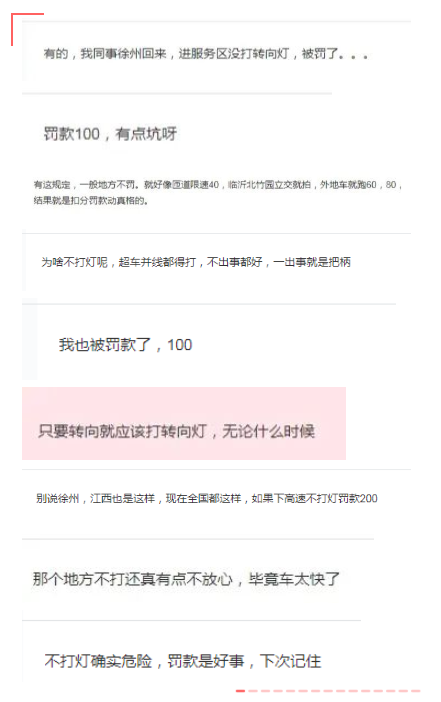 有的，我同事徐州回来，进服务区没打转向灯，被罚了。。。

罚款100，有点坑呀

有这规定，一般地方不罚。就好像匝道限速40，临沂北竹园立交就拍，外地车就跑60，80，结果就是扣分罚款动真格的。

为啥不打灯呢，超车并线都得打，不出事都好，一出事就是把柄

我也被罚款了，100

只要转向就应该打转向灯，无论什么时候

别说徐州，江西也是这样，现在全国都这样，如果下高速不打灯罚款200

那个地方不打还真有点不放心，毕竟车太快了

不打灯确实危险，罚款是好事，下次记住